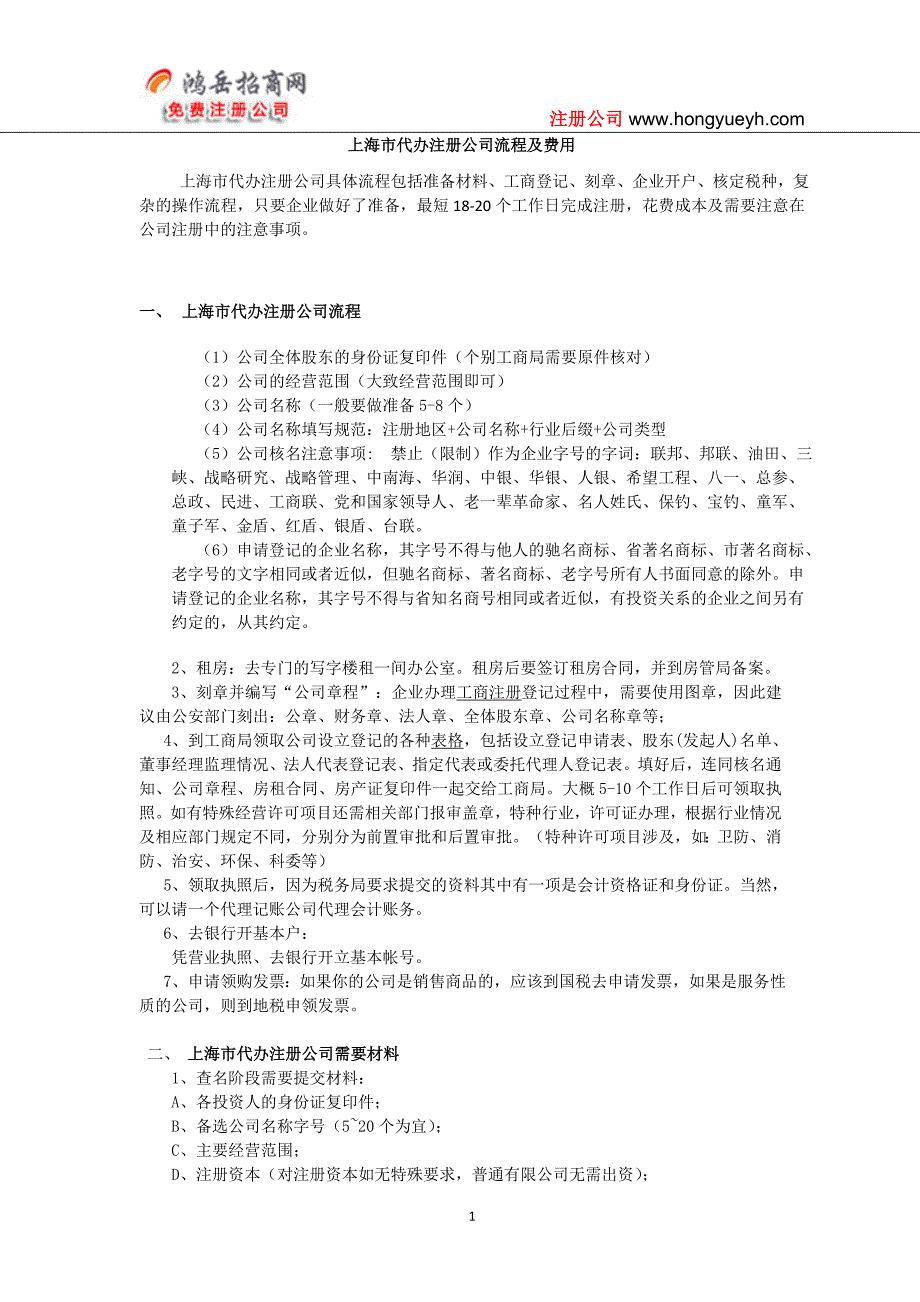 鸿岳招商网
免费注册公司

注册公司 www.hongyueyh.com

上海市代办注册公司流程及费用

上海市代办注册公司具体流程包括准备材料、工商登记、刻章、企业开户、核定税种，复杂的操作流程，只要企业做好了准备，最短 18-20 个工作日完成注册，花费成本及需要注意在公司注册中的注意事项。

一、 上海市代办注册公司流程

（1）公司全体股东的身份证复印件（个别工商局需要原件核对）
（2）公司的经营范围（大致经营范围即可）
（3）公司名称（一般要做准备 5-8 个）
（4）公司名称填写规范：注册地区+公司名称+行业后缀+公司类型
（5）公司核名注意事项： 禁止（限制）作为企业字号的字词：联邦、邦联、油田、三峡、战略研究、战略管理、中南海、华润、中银、华银、人银、希望工程、八一、总参、总政、民进、工商联、党和国家领导人、老一辈革命家、名人姓氏、保钓、宝钓、童军、童子军、金盾、红盾、银盾、台联。
（6）申请登记的企业名称，其字号不得与他人的驰名商标、省著名商标、市著名商标、老字号的文字相同或者近似，但驰名商标、著名商标、老字号所有人书面同意的除外。申请登记的企业名称，其字号不得与省知名商号相同或者近似，有投资关系的企业之间另有约定的，从其约定。

2、租房：去专门的写字楼租一间办公室。租房后要签订租房合同，并到房管局备案。
3、刻章并编写“公司章程”：企业办理工商注册登记过程中，需要使用图章，因此建议由公安部门刻出：公章、财务章、法人章、全体股东章、公司名称章等；
4、到工商局领取公司设立登记的各种表格，包括设立登记申请表、股东(发起人)名单、董事经理监理情况、法人代表登记表、指定代表或委托代理人登记表。填好后，连同核名通知、公司章程、房租合同、房产证复印件一起交给工商局。大概 5-10 个工作日后可领取执照。如有特殊经营许可项目还需相关部门报审盖章，特种行业，许可证办理，根据行业情况及相应部门规定不同，分别分为前置审批和后置审批。（特种许可项目涉及，如：卫防、消防、治安、环保、科委等）
5、领取执照后，因为税务局要求提交的资料其中有一项是会计资格证和身份证。当然，可以请一个代理记账公司代理会计账务。
6、去银行开基本户：
凭营业执照、去银行开立基本帐号。
7、申请领购发票：如果你的公司是销售商品的，应该到国税去申请发票，如果是服务性质的公司，则到地税申领发票。

二、 上海市代办注册公司需要材料
1、查名阶段需要提交材料：
A、各投资人的身份证复印件；
B、备选公司名称字号（5~20 个为宜）；
C、主要经营范围；
D、注册资本（对注册资本如无特殊要求，普通有限公司无需出资）；

1